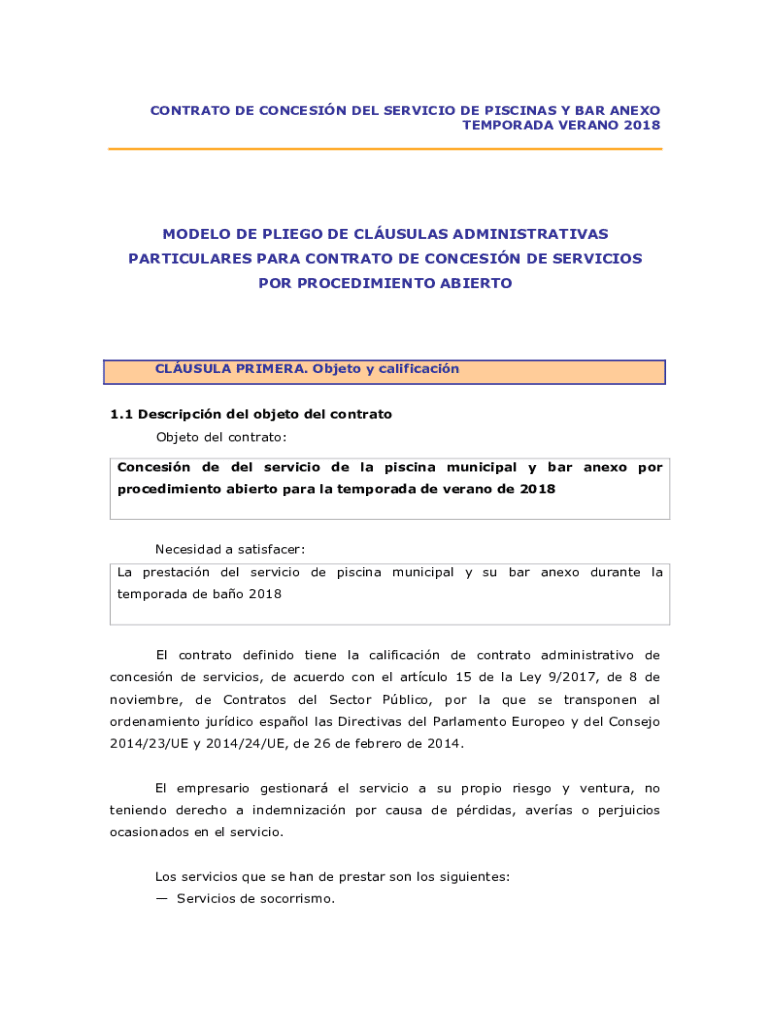 CONTRATO DE CONCESIÓN DEL SERVICIO DE PISCINAS Y BAR ANEXO
TEMPORADA VERANO 2018

MODELO DE PLIEGO DE CLÁUSULAS ADMINISTRATIVAS PARTICULARES PARA CONTRATO DE CONCESIÓN DE SERVICIOS POR PROCEDIMIENTO ABIERTO

CLÁUSULA PRIMERA. Objeto y calificación

1.1 Descripción del objeto del contrato

Objeto del contrato:

Concesión de del servicio de la piscina municipal y bar anexo por procedimiento abierto para la temporada de verano de 2018

Necesidad a satisfacer:

La prestación del servicio de piscina municipal y su bar anexo durante la temporada de baño 2018

El contrato definido tiene la calificación de contrato administrativo de concesión de servicios, de acuerdo con el artículo 15 de la Ley 9/2017, de 8 de noviembre, de Contratos del Sector Público, por la que se transponen al ordenamiento jurídico español las Directivas del Parlamento Europeo y del Consejo 2014/23/UE y 2014/24/UE, de 26 de febrero de 2014.

El empresario gestionará el servicio a su propio riesgo y ventura, no teniendo derecho a indemnización por causa de pérdidas, averías o perjuicios ocasionados en el servicio.

Los servicios que se han de prestar son los siguientes:
— Servicios de socorrismo.